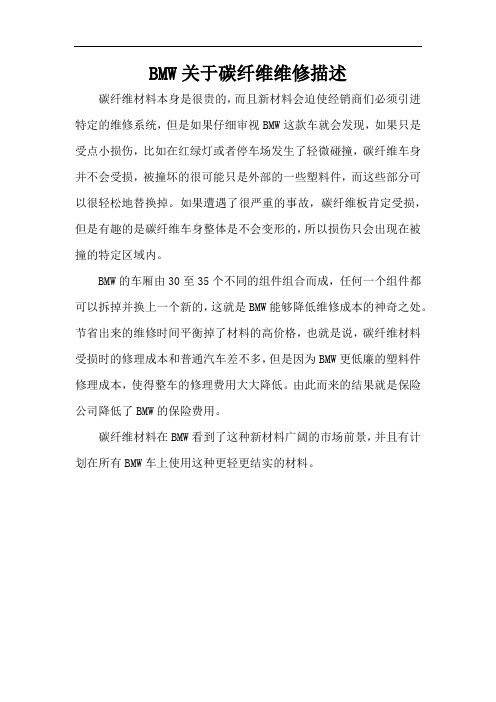 BMW 关于碳纤维维修描述

碳纤维材料本身是很贵的，而且新材料会迫使经销商们必须引进特定的维修系统，但是如果仔细审视 BMW 这款车就会发现，如果只是受点小损伤，比如在红绿灯或者停车场发生了轻微碰撞，碳纤维车身并不会受损，被撞坏的很可能只是外部的一些塑料件，而这些部分可以很轻松地替换掉。如果遭遇了很严重的事故，碳纤维板肯定受损，但是有趣的是碳纤维车身整体是不会变形的，所以损伤只会出现在被撞的特定区域内。

BMW 的车厢由 30 至 35 个不同的组件组合而成，任何一个组件都可以拆掉并换上一个新的，这就是 BMW 能够降低维修成本的神奇之处。节省出来的维修时间平衡掉了材料的高价格，也就是说，碳纤维材料受损时的修理成本和普通汽车差不多，但是因为 BMW 更低廉的塑料件修理成本，使得整车的修理费用大大降低。由此而来的结果就是保险公司降低了 BMW 的保险费用。

碳纤维材料在 BMW 看到了这种新材料广阔的市场前景，并且有计划在所有 BMW 车上使用这种更轻更结实的材料。